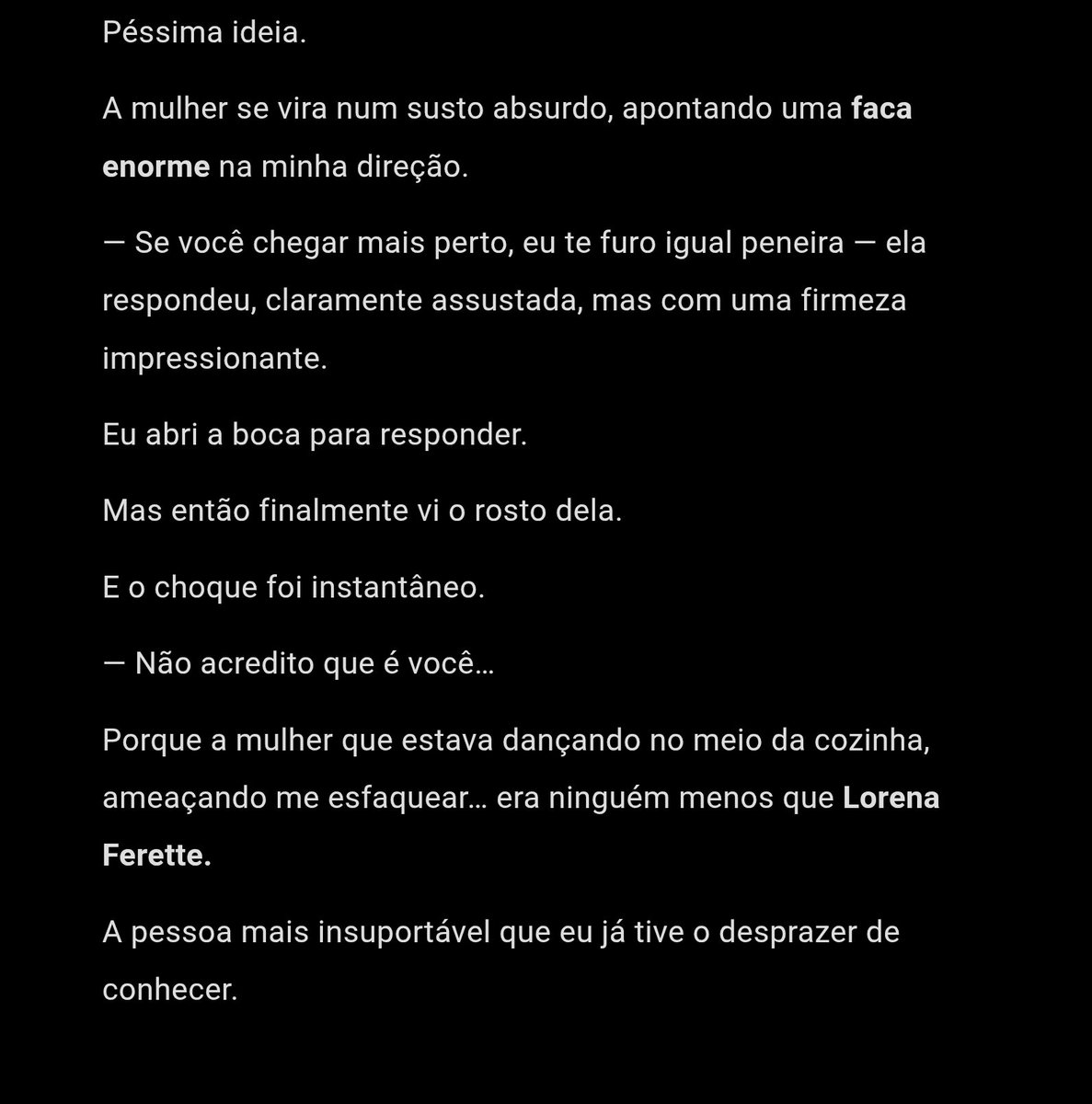 Péssima ideia.

A mulher se vira num susto absurdo, apontando uma faca enorme na minha direção.

— Se você chegar mais perto, eu te furo igual peneira — ela respondeu, claramente assustada, mas com uma firmeza impressionante.

Eu abri a boca para responder.

Mas então finalmente vi o rosto dela.

E o choque foi instantâneo.

— Não acredito que é você…

Porque a mulher que estava dançando no meio da cozinha, ameaçando me esfaquear… era ninguém menos que Lorena Ferette.

A pessoa mais insuportável que eu já tive o desprazer de conhecer.